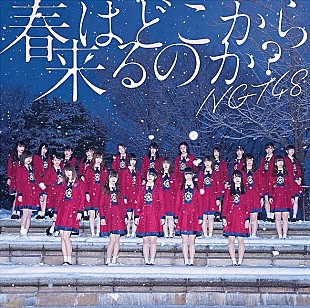 春はどこから来るのか？
NGT48